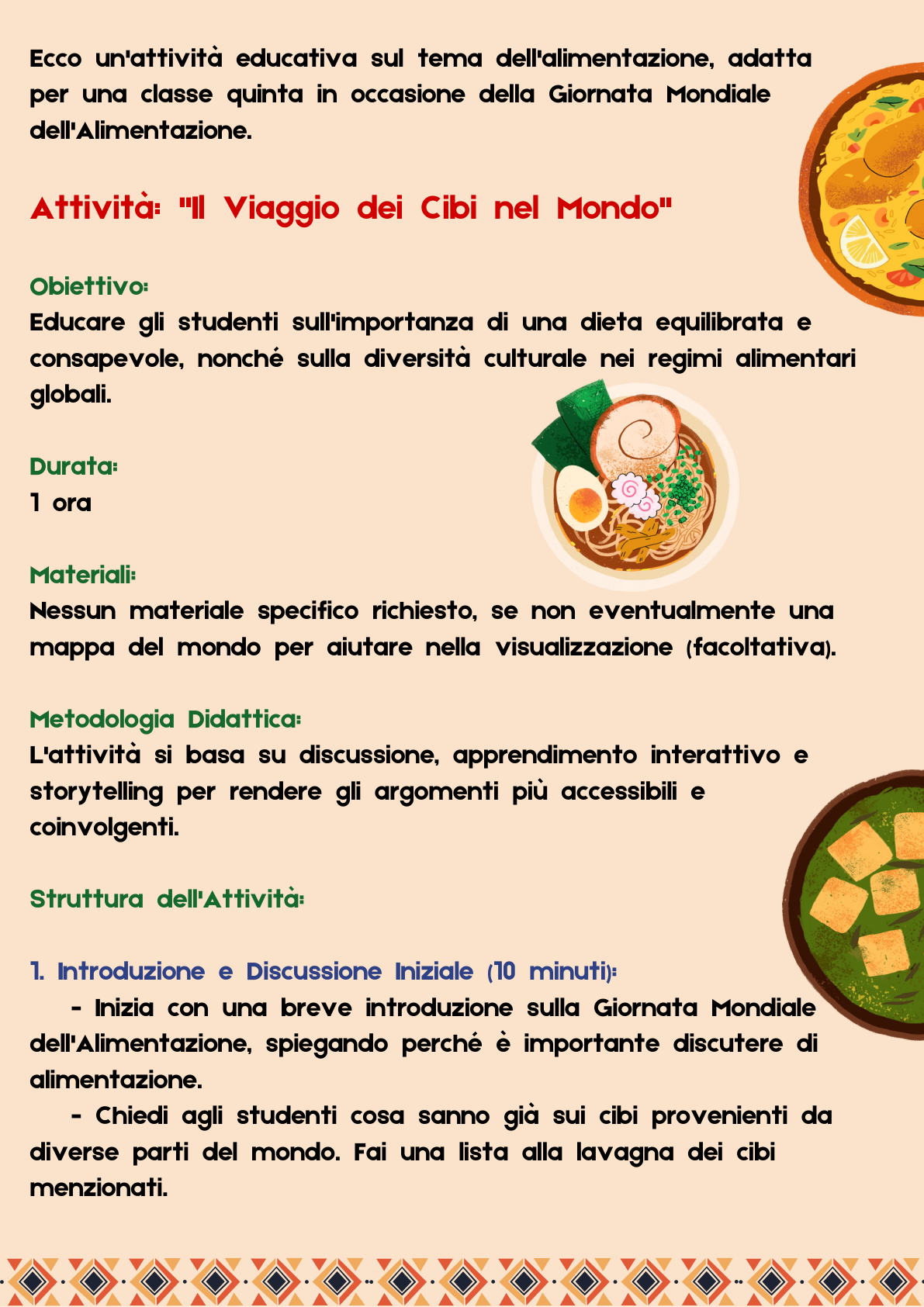 Ecco un'attività educativa sul tema dell'alimentazione, adatta per una classe quinta in occasione della Giornata Mondiale dell'Alimentazione.

Attività: "Il Viaggio dei Cibi nel Mondo"

Obiettivo:
Educare gli studenti sull'importanza di una dieta equilibrata e consapevole, nonché sulla diversità culturale nei regimi alimentari globali.

Durata:
1 ora

Materiali:
Nessun materiale specifico richiesto, se non eventualmente una mappa del mondo per aiutare nella visualizzazione (facoltativa).

Metodologia Didattica:
L'attività si basa su discussione, apprendimento interattivo e storytelling per rendere gli argomenti più accessibili e coinvolgenti.

Struttura dell'Attività:

1. Introduzione e Discussione Iniziale (10 minuti):
- Inizia con una breve introduzione sulla Giornata Mondiale dell'Alimentazione, spiegando perché è importante discutere di alimentazione.
- Chiedi agli studenti cosa sanno già sui cibi provenienti da diverse parti del mondo. Fai una lista alla lavagna dei cibi menzionati.